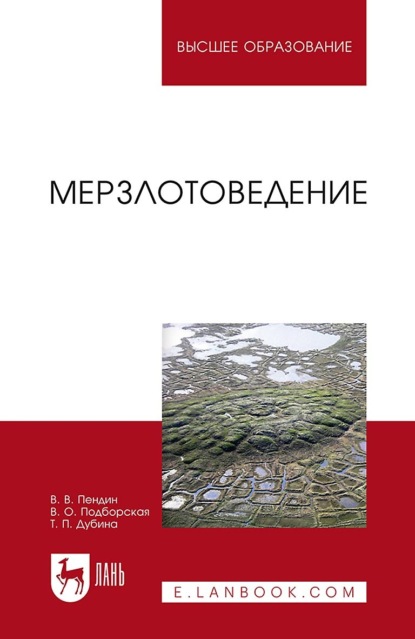 ВЫСШЕЕ ОБРАЗОВАНИЕ

МЕРЗЛОТОВЕДЕНИЕ

В. В. Пендин
В. О. Подборская
Т. П. Дубина

ЛАНЬ

E.LANBOOK.COM